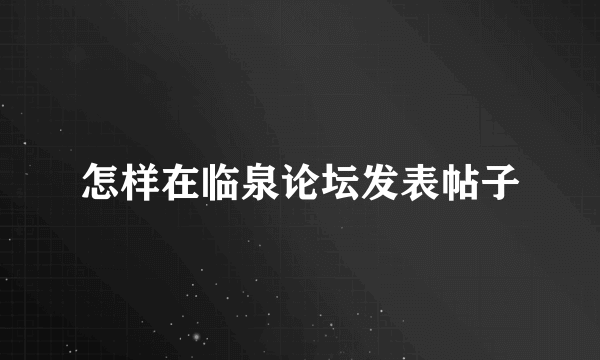 怎样在临泉论坛发表帖子